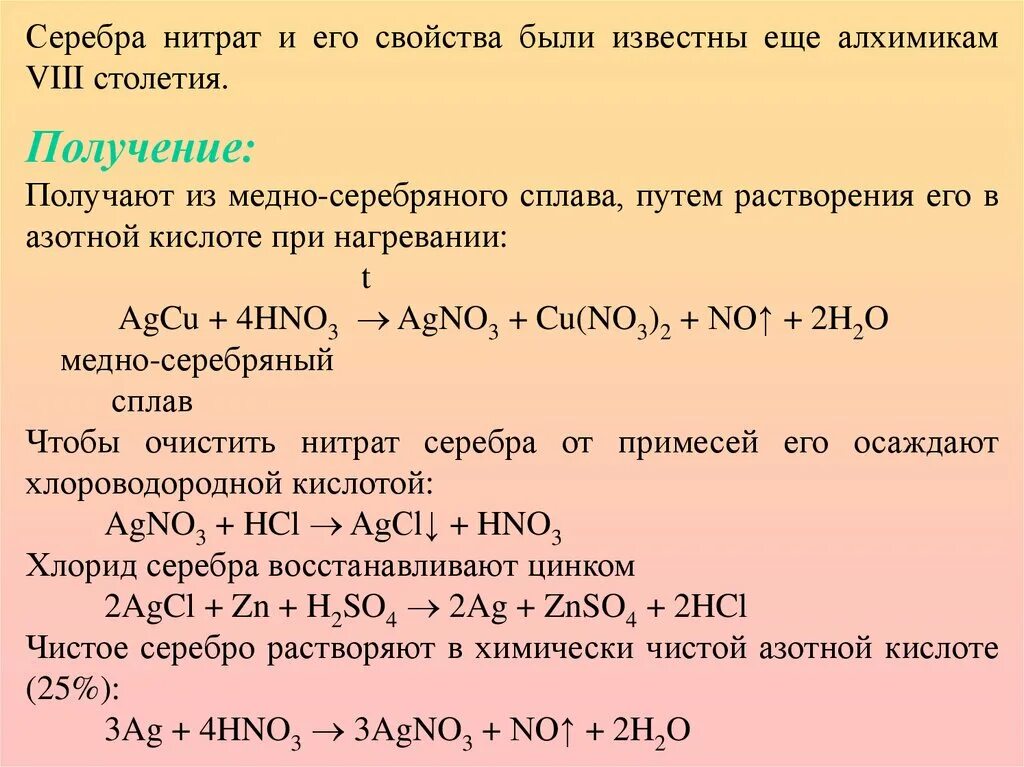 Серебра нитрат и его свойства были известны еще алхимикам VIII столетия.

Получение:

Получают из медно-серебряного сплава, путем растворения его в азотной кислоте при нагревании:

$AgCu + 4HNO_3 \xrightarrow{t} AgNO_3 + Cu(NO_3)_2 + NO\uparrow + 2H_2O$

медно-серебряный сплав

Чтобы очистить нитрат серебра от примесей его осаждают хлороводородной кислотой:

$AgNO_3 + HCl \rightarrow AgCl\downarrow + HNO_3$

Хлорид серебра восстанавливают цинком

$2AgCl + Zn + H_2SO_4 \rightarrow 2Ag + ZnSO_4 + 2HCl$

Чистое серебро растворяют в химически чистой азотной кислоте (25%):

$3Ag + 4HNO_3 \rightarrow 3AgNO_3 + NO\uparrow + 2H_2O$